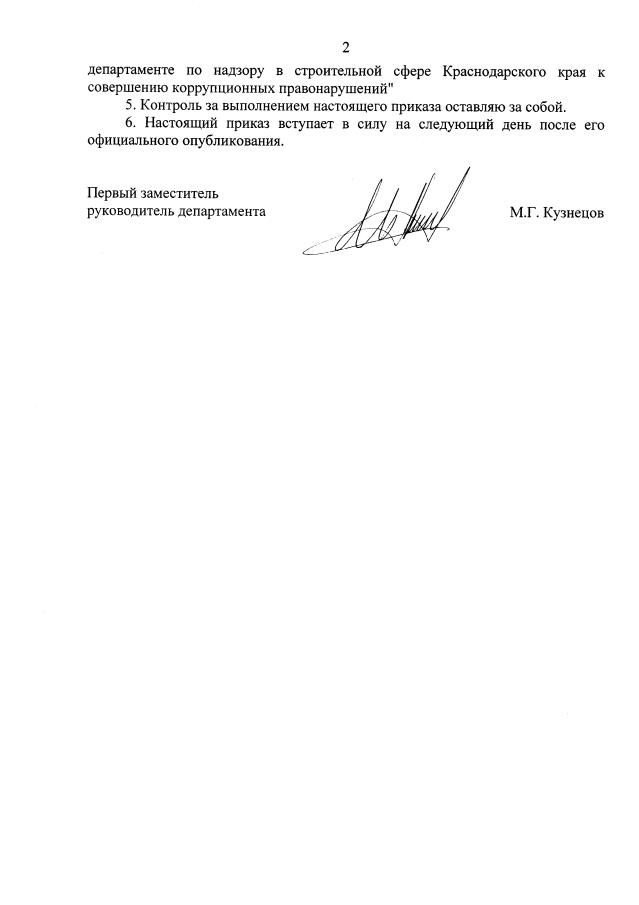 2

департаменте по надзору в строительной сфере Краснодарского края к совершению коррупционных правонарушений"

5. Контроль за выполнением настоящего приказа оставляю за собой.

6. Настоящий приказ вступает в силу на следующий день после его официального опубликования.

Первый заместитель
руководитель департамента

М.Г. Кузнецов